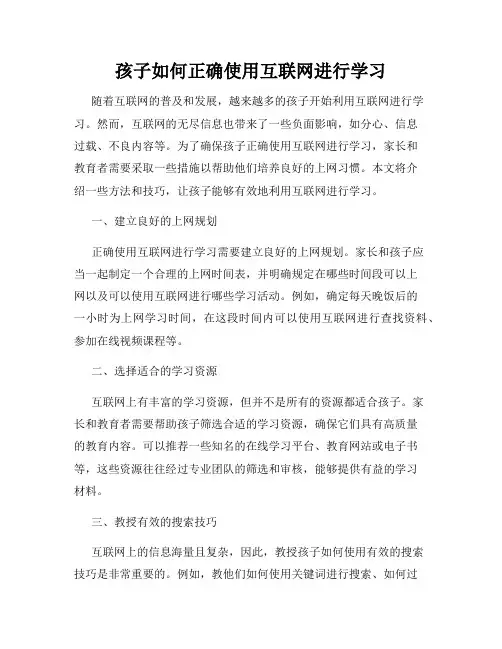 孩子如何正确使用互联网进行学习

随着互联网的普及和发展，越来越多的孩子开始利用互联网进行学习。然而，互联网的无尽信息也带来了一些负面影响，如分心、信息过载、不良内容等。为了确保孩子正确使用互联网进行学习，家长和教育者需要采取一些措施以帮助他们培养良好的上网习惯。本文将介绍一些方法和技巧，让孩子能够有效地利用互联网进行学习。

一、建立良好的上网规划

正确使用互联网进行学习需要建立良好的上网规划。家长和孩子应当一起制定一个合理的上网时间表，并明确规定在哪些时间段可以上网以及可以使用互联网进行哪些学习活动。例如，确定每天晚饭后的一小时为上网学习时间，在这段时间内可以使用互联网进行查找资料、参加在线视频课程等。

二、选择适合的学习资源

互联网上有丰富的学习资源，但并不是所有的资源都适合孩子。家长和教育者需要帮助孩子筛选合适的学习资源，确保它们具有高质量的教育内容。可以推荐一些知名的在线学习平台、教育网站或电子书等，这些资源往往经过专业团队的筛选和审核，能够提供有益的学习材料。

三、教授有效的搜索技巧

互联网上的信息海量且复杂，因此，教授孩子如何使用有效的搜索技巧是非常重要的。例如，教他们如何使用关键词进行搜索、如何过